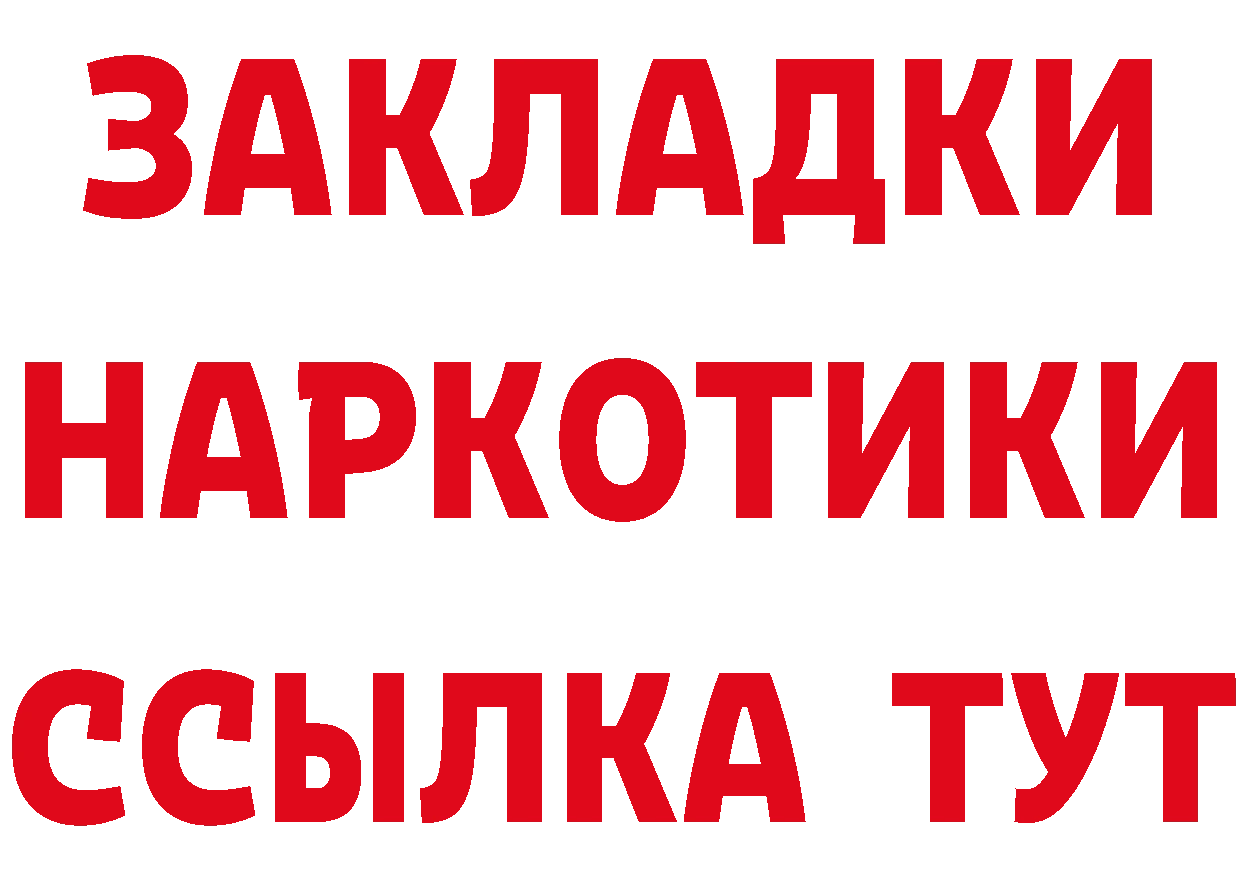 ЗАКЛАДКИ
НАРКОТИКИ
ССЫЛКА ТУТ